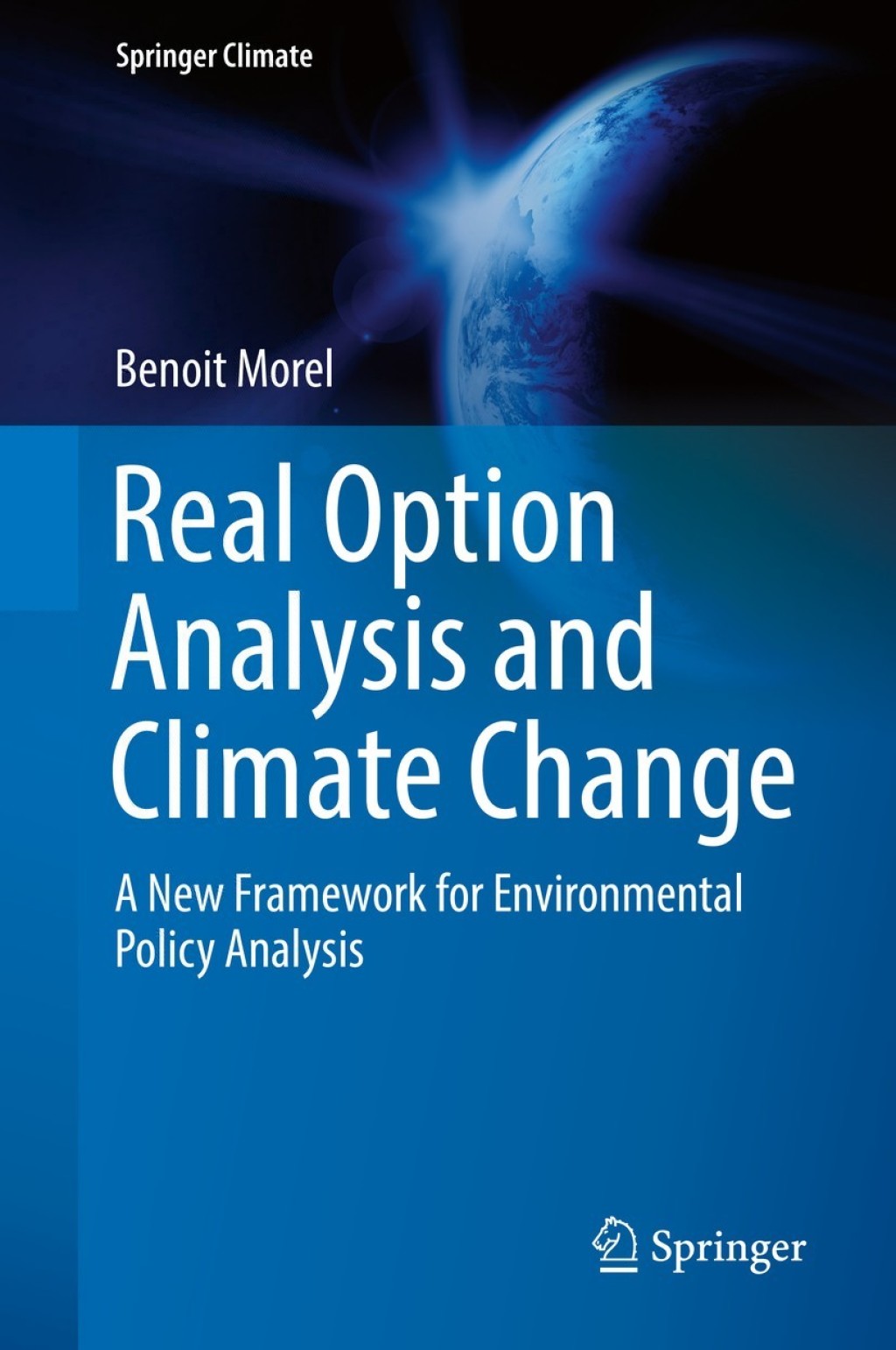 Springer Climate

Benoit Morel

Real Option Analysis and Climate Change

A New Framework for Environmental Policy Analysis

Springer